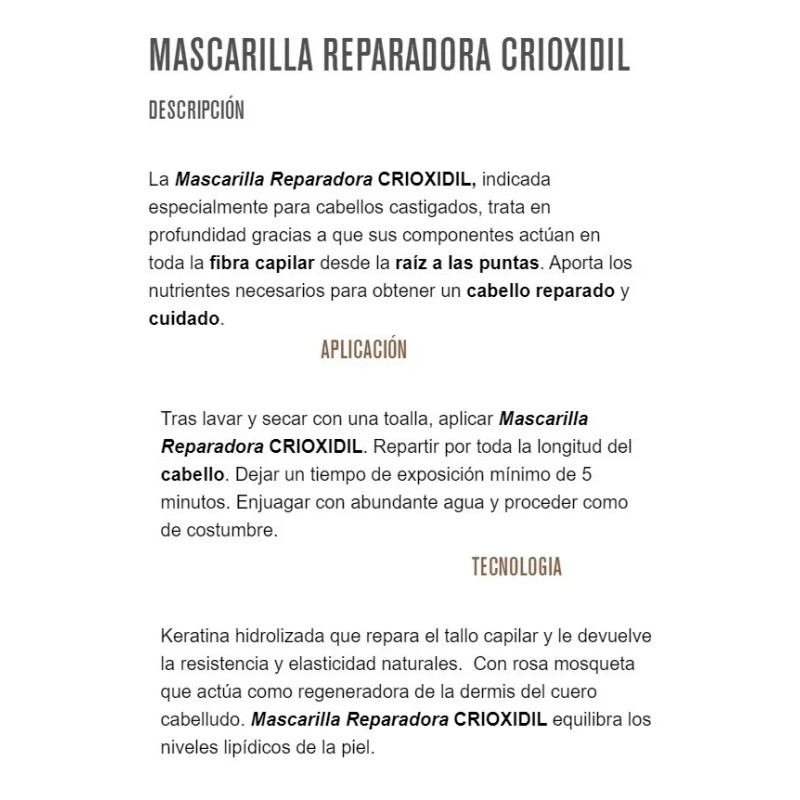 MASCARILLA REPARADORA CRIOXIDIL

DESCRIPCIÓN

La Mascarilla Reparadora CRIOXIDIL, indicada especialmente para cabellos castigados, trata en profundidad gracias a que sus componentes actúan en toda la fibra capilar desde la raíz a las puntas. Aporta los nutrientes necesarios para obtener un cabello reparado y cuidado.

APLICACIÓN

Tras lavar y secar con una toalla, aplicar Mascarilla Reparadora CRIOXIDIL. Repartir por toda la longitud del cabello. Dejar un tiempo de exposición mínimo de 5 minutos. Enjuagar con abundante agua y proceder como de costumbre.

TECNOLOGIA

Keratina hidrolizada que repara el tallo capilar y le devuelve la resistencia y elasticidad naturales. Con rosa mosqueta que actúa como regeneradora de la dermis del cuero cabelludo. Mascarilla Reparadora CRIOXIDIL equilibra los niveles lipídicos de la piel.